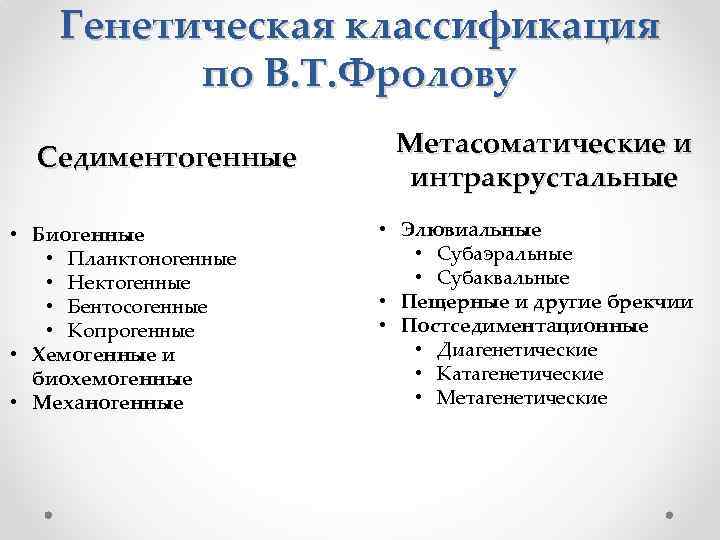 Генетическая классификация по В.Т.Фролову

Седиментогенные

• Биогенные
  • Планктоногенные
  • Нектогенные
  • Бентосогенные
  • Копрогенные
• Хемогенные и биохемогенные
• Механогенные

Метасоматические и интракрустальные

• Элювиальные
  • Субаэральные
  • Субаквальные
• Пещерные и другие брекчии
• Постседиментационные
  • Диагенетические
  • Катагенетические
  • Метагенетические